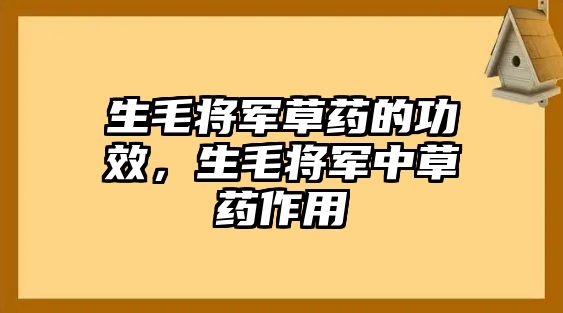 生毛将军草药的功效，生毛将军中草药作用